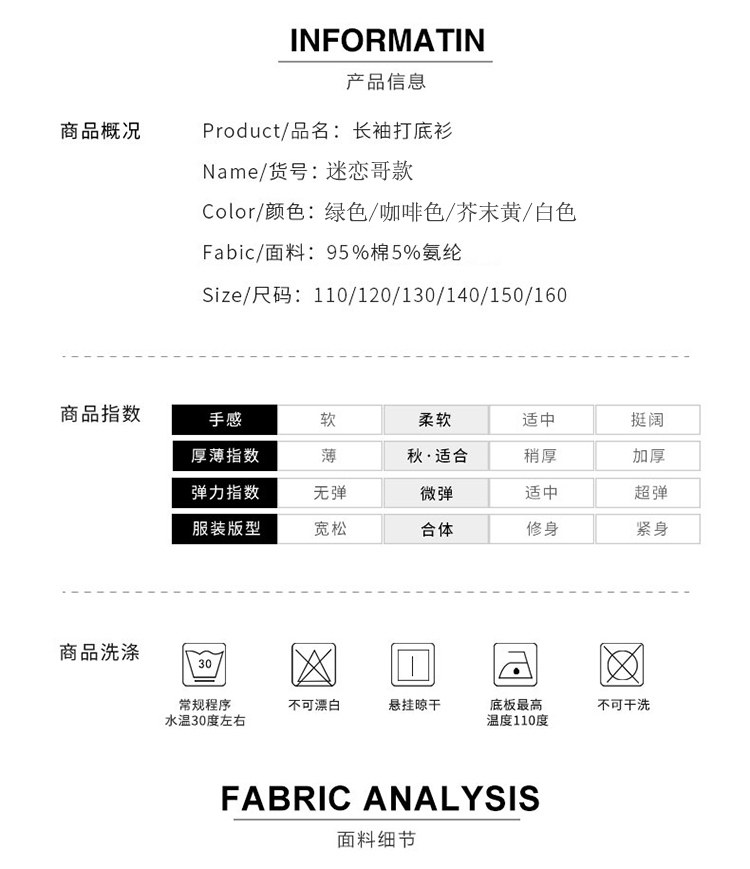 INFORMATIN

产品信息

商品概况

Product/品名：长袖打底衫

Name/货号：迷恋哥款

Color/颜色：绿色/咖啡色/芥末黄/白色

Fabic/面料：95%棉5%氨纶

Size/尺码：110/120/130/140/150/160

商品指数

| 手感 | 软 | 柔软 | 适中 | 挺阔 |
|---|---|---|---|---|
| 厚薄指数 | 薄 | 秋·适合 | 稍厚 | 加厚 |
| 弹力指数 | 无弹 | 微弹 | 适中 | 超弹 |
| 服装版型 | 宽松 | 合体 | 修身 | 紧身 |

商品洗涤

30

常规程序
水温30度左右

不可漂白

悬挂晾干

底板最高
温度110度

不可干洗

FABRIC ANALYSIS

面料细节